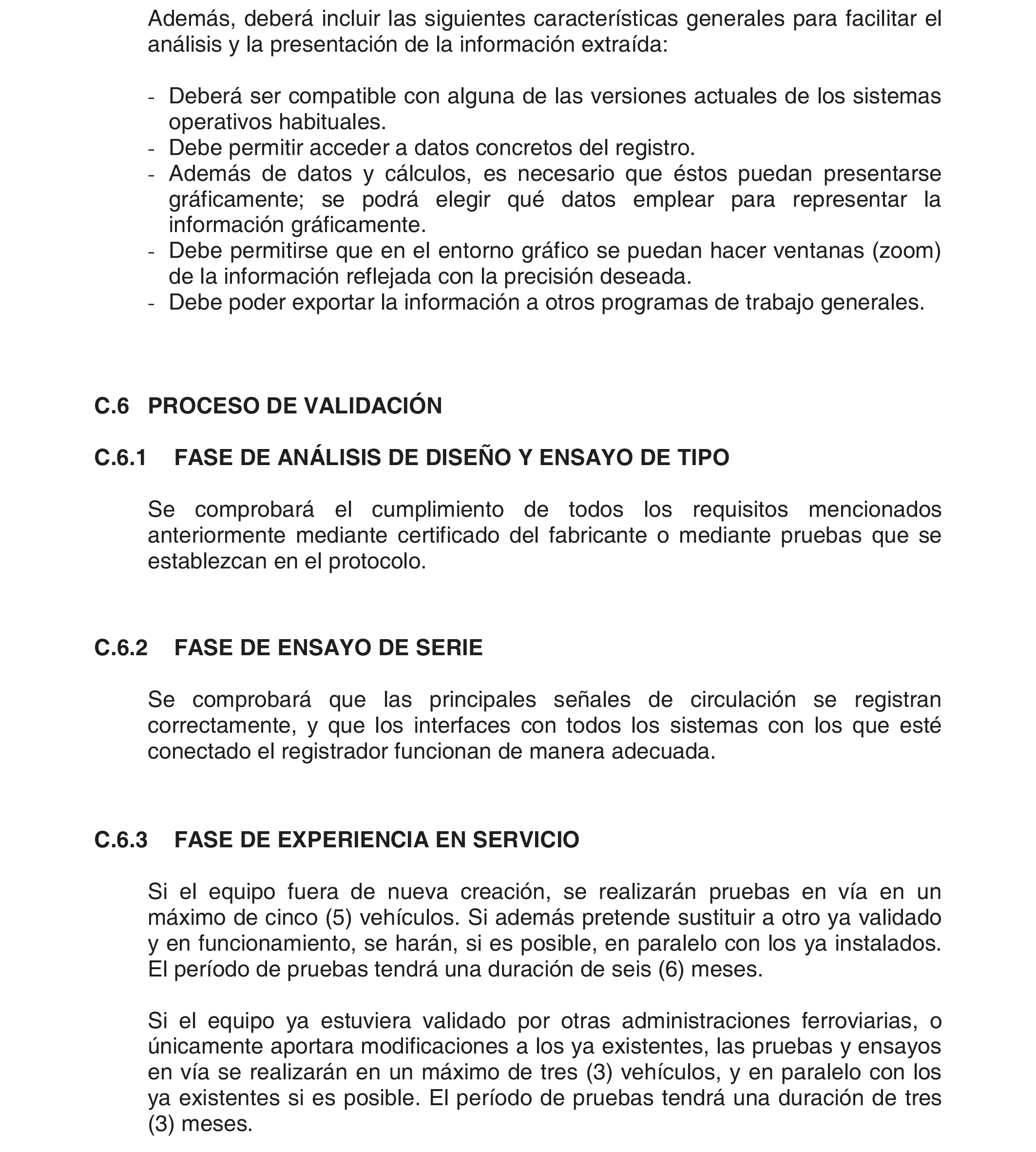 Además, deberá incluir las siguientes características generales para facilitar el análisis y la presentación de la información extraída:

- Deberá ser compatible con alguna de las versiones actuales de los sistemas operativos habituales.
- Debe permitir acceder a datos concretos del registro.
- Además de datos y cálculos, es necesario que éstos puedan presentarse gráficamente; se podrá elegir qué datos emplear para representar la información gráficamente.
- Debe permitirse que en el entorno gráfico se puedan hacer ventanas (zoom) de la información reflejada con la precisión deseada.
- Debe poder exportar la información a otros programas de trabajo generales.

C.6 PROCESO DE VALIDACIÓN

C.6.1 FASE DE ANÁLISIS DE DISEÑO Y ENSAYO DE TIPO

Se comprobará el cumplimiento de todos los requisitos mencionados anteriormente mediante certificado del fabricante o mediante pruebas que se establezcan en el protocolo.

C.6.2 FASE DE ENSAYO DE SERIE

Se comprobará que las principales señales de circulación se registran correctamente, y que los interfaces con todos los sistemas con los que esté conectado el registrador funcionan de manera adecuada.

C.6.3 FASE DE EXPERIENCIA EN SERVICIO

Si el equipo fuera de nueva creación, se realizarán pruebas en vía en un máximo de cinco (5) vehículos. Si además pretende sustituir a otro ya validado y en funcionamiento, se harán, si es posible, en paralelo con los ya instalados. El período de pruebas tendrá una duración de seis (6) meses.

Si el equipo ya estuviera validado por otras administraciones ferroviarias, o únicamente aportara modificaciones a los ya existentes, las pruebas y ensayos en vía se realizarán en un máximo de tres (3) vehículos, y en paralelo con los ya existentes si es posible. El período de pruebas tendrá una duración de tres (3) meses.